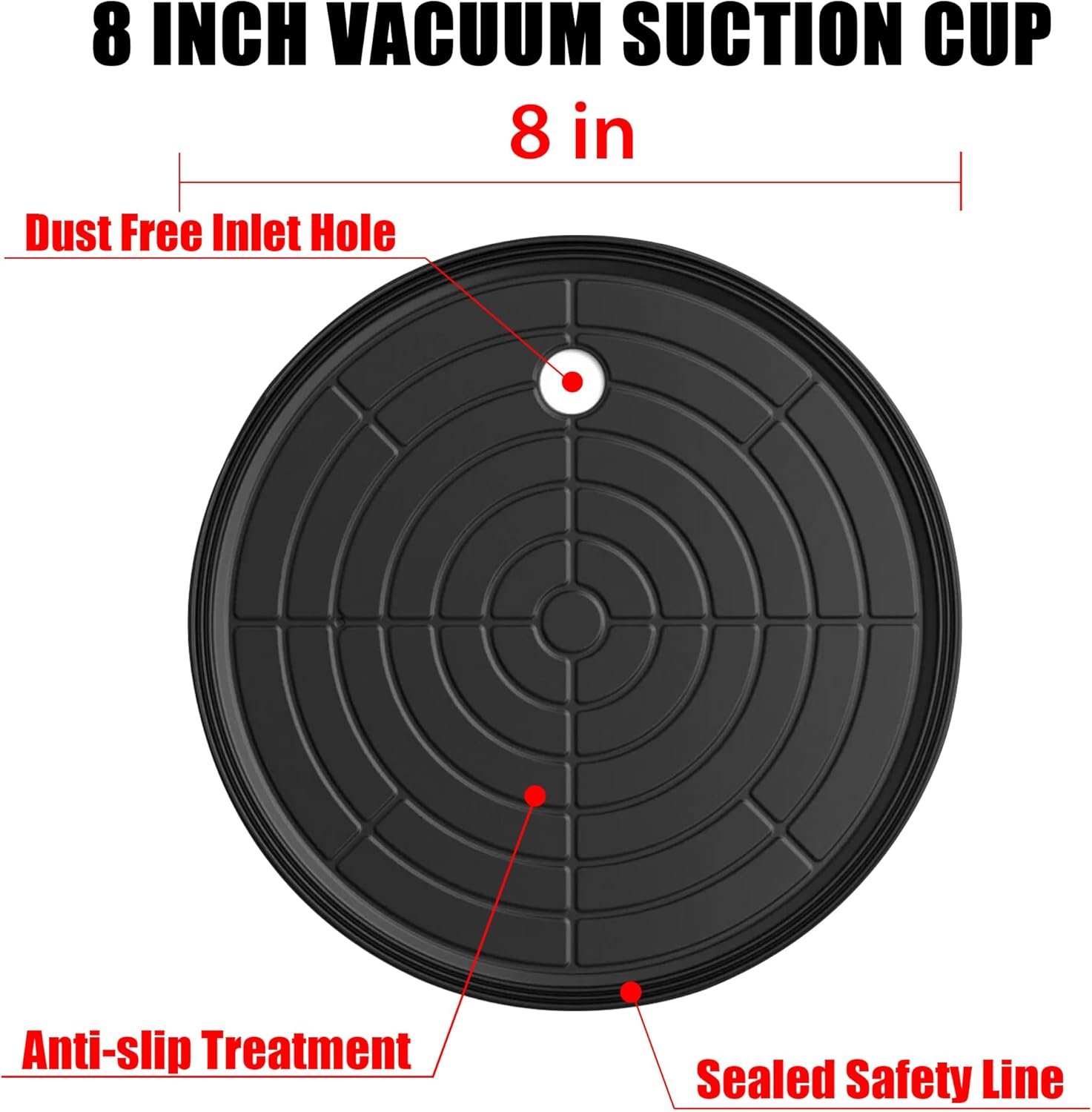 8 INCH VACUUM SUCTION CUP

8 in

Dust Free Inlet Hole

Anti-slip Treatment

Sealed Safety Line